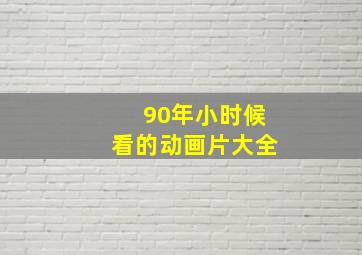 90年小时候
看的动画片大全